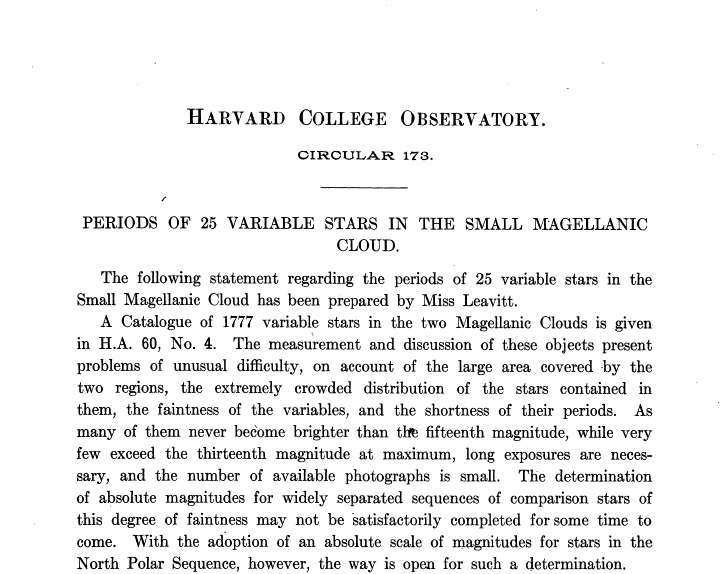 HARVARD COLLEGE OBSERVATORY.

CIRCULAR 173.

PERIODS OF 25 VARIABLE STARS IN THE SMALL MAGELLANIC CLOUD.

The following statement regarding the periods of 25 variable stars in the Small Magellanic Cloud has been prepared by Miss Leavitt.

A Catalogue of 1777 variable stars in the two Magellanic Clouds is given in H.A. 60, No. 4. The measurement and discussion of these objects present problems of unusual difficulty, on account of the large area covered by the two regions, the extremely crowded distribution of the stars contained in them, the faintness of the variables, and the shortness of their periods. As many of them never become brighter than the fifteenth magnitude, while very few exceed the thirteenth magnitude at maximum, long exposures are necessary, and the number of available photographs is small. The determination of absolute magnitudes for widely separated sequences of comparison stars of this degree of faintness may not be satisfactorily completed for some time to come. With the adoption of an absolute scale of magnitudes for stars in the North Polar Sequence, however, the way is open for such a determination.